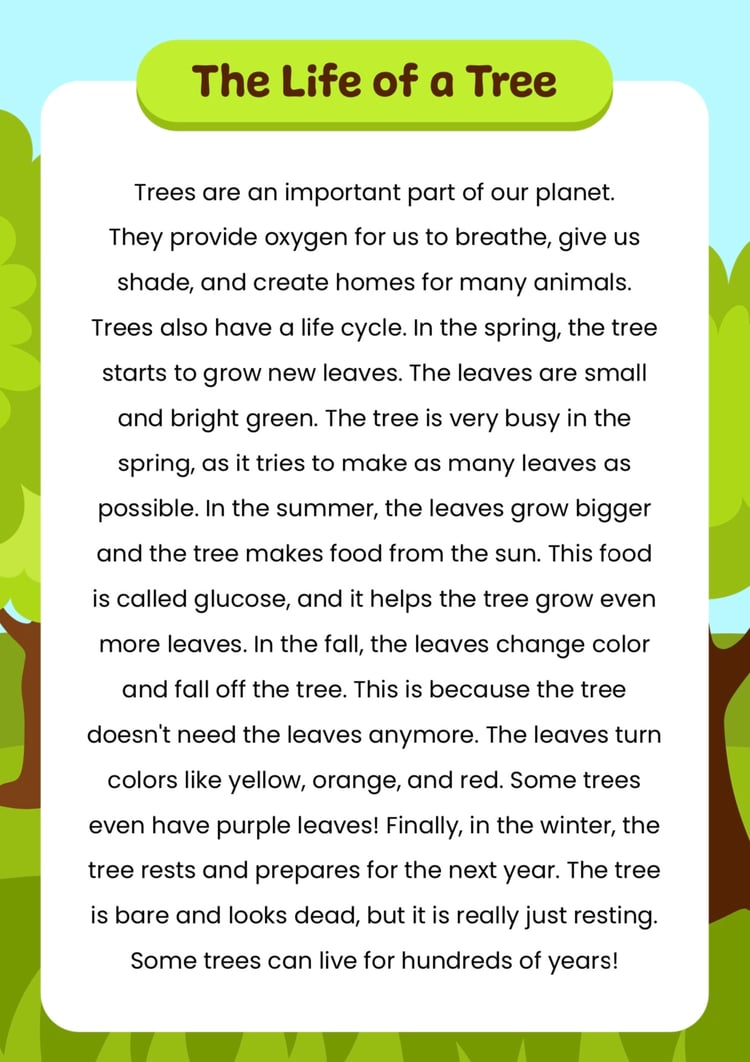 The Life of a Tree

Trees are an important part of our planet. They provide oxygen for us to breathe, give us shade, and create homes for many animals. Trees also have a life cycle. In the spring, the tree starts to grow new leaves. The leaves are small and bright green. The tree is very busy in the spring, as it tries to make as many leaves as possible. In the summer, the leaves grow bigger and the tree makes food from the sun. This food is called glucose, and it helps the tree grow even more leaves. In the fall, the leaves change color and fall off the tree. This is because the tree doesn't need the leaves anymore. The leaves turn colors like yellow, orange, and red. Some trees even have purple leaves! Finally, in the winter, the tree rests and prepares for the next year. The tree is bare and looks dead, but it is really just resting. Some trees can live for hundreds of years!